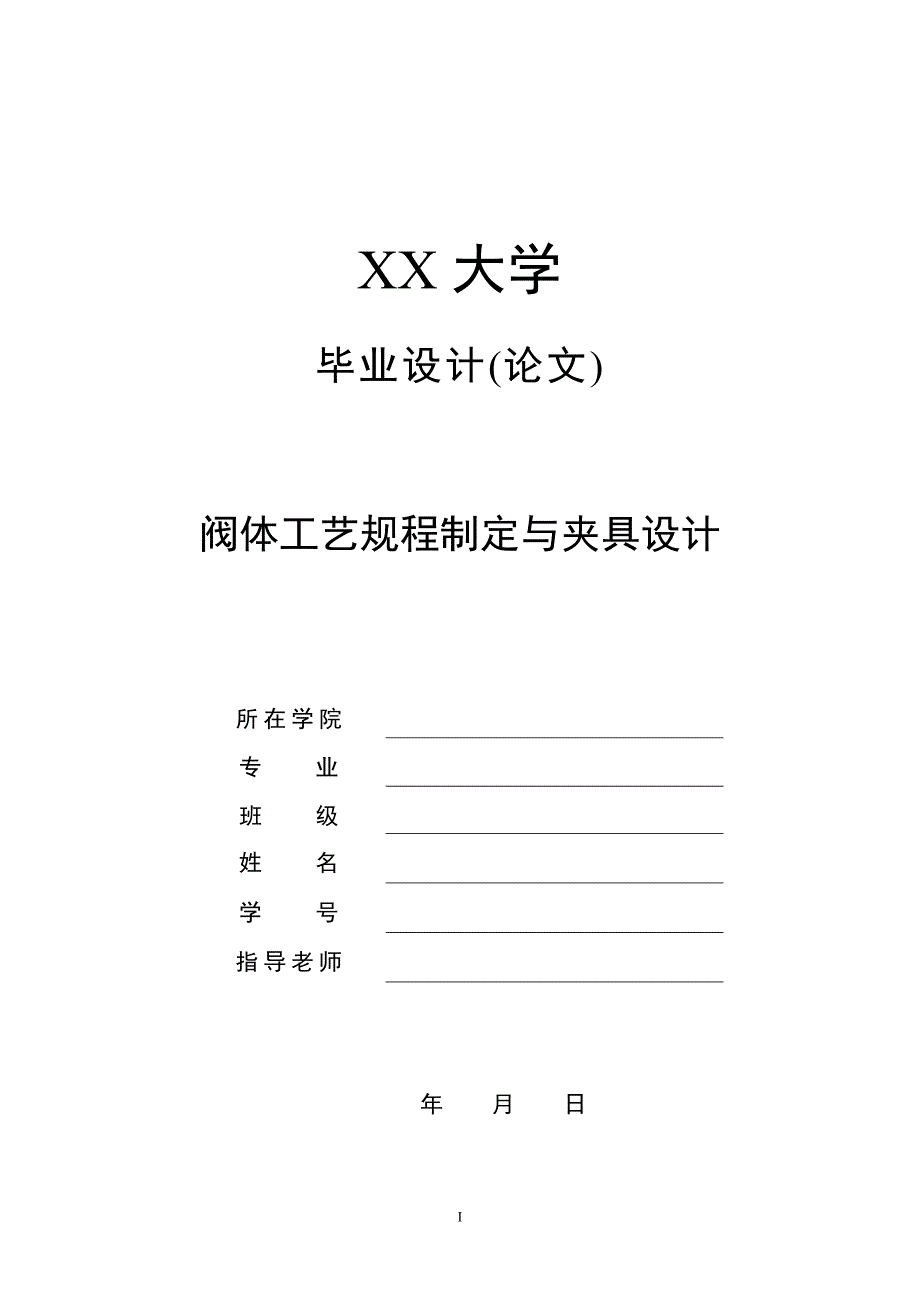 XX 大学

毕业设计(论文)

阀体工艺规程制定与夹具设计

所在学院

专　　业

班　　级

姓　　名

学　　号

指导老师

年　　月　　日

I